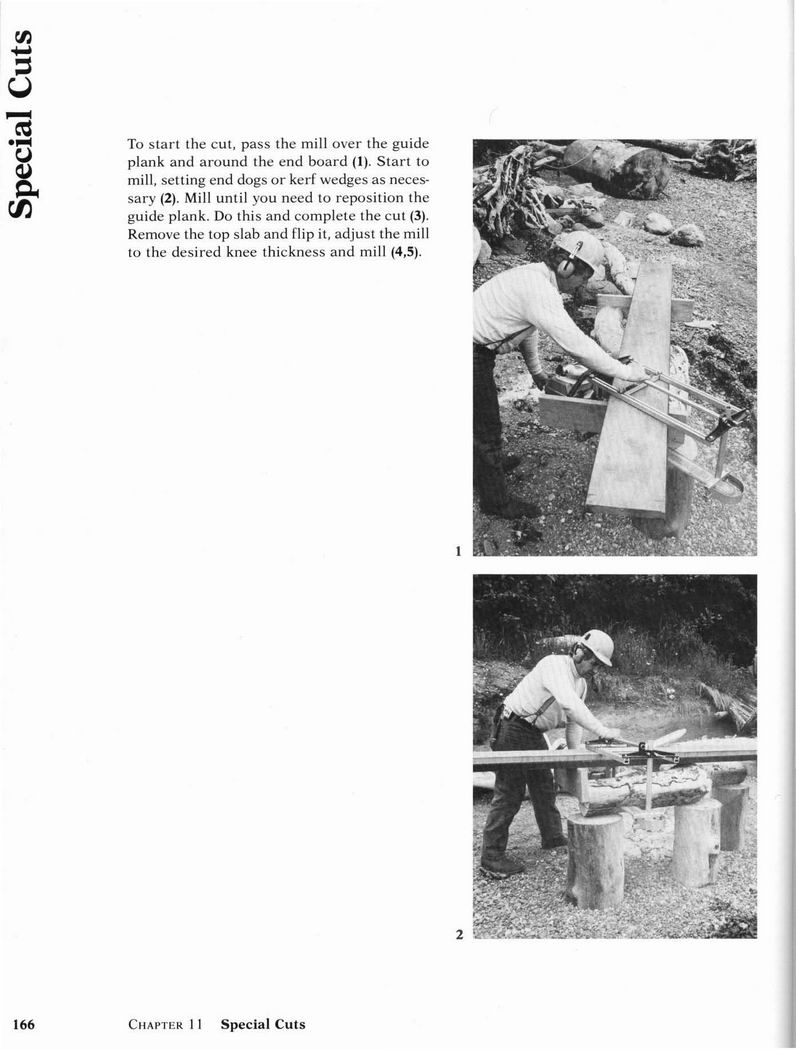 Special Cuts

To start the cut, pass the mill over the guide plank and around the end board (1). Start to mill, setting end dogs or kerf wedges as necessary (2). Mill until you need to reposition the guide plank. Do this and complete the cut (3). Remove the top slab and flip it, adjust the mill to the desired knee thickness and mill (4,5).

1

2

166 CHAPTER 11 Special Cuts